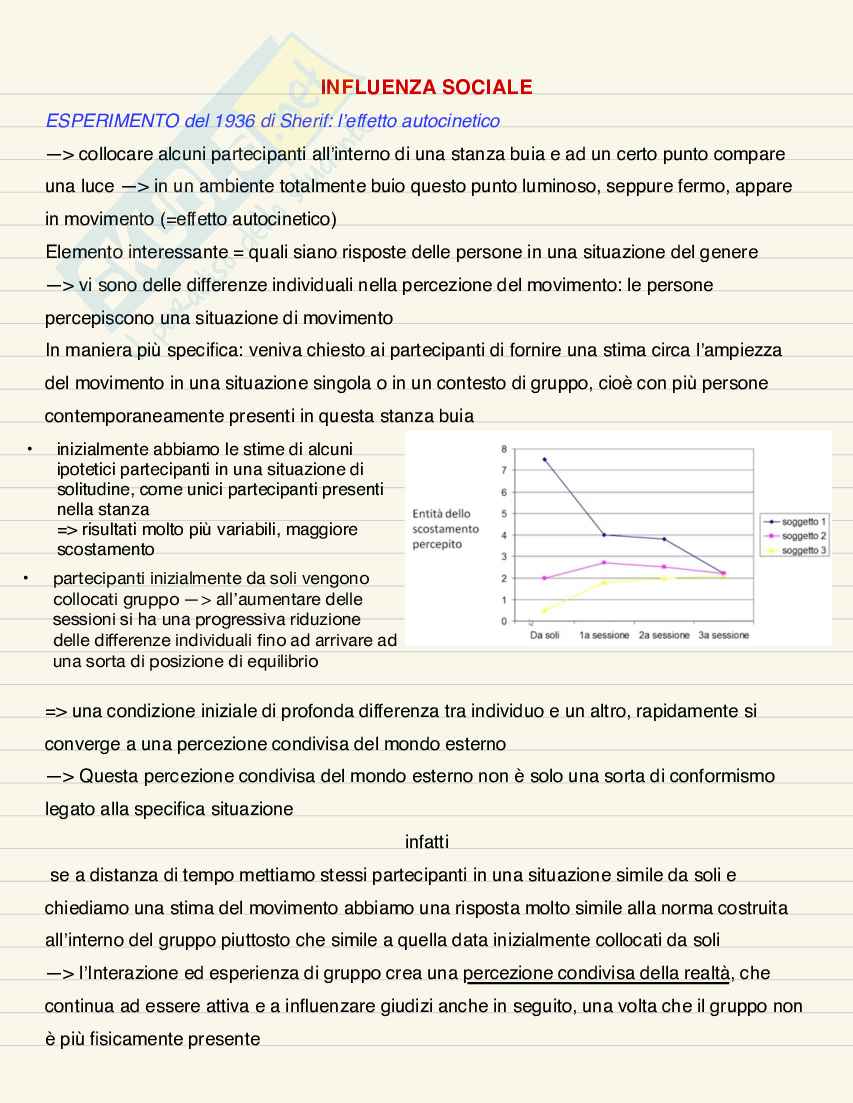 INFLUENZA SOCIALE

ESPERIMENTO del 1936 di Sherif: l'effetto autocinetico

—> collocare alcuni partecipanti all'interno di una stanza buia e ad un certo punto compare una luce —> in un ambiente totalmente buio questo punto luminoso, seppure fermo, appare in movimento (=effetto autocinetico)

Elemento interessante = quali siano risposte delle persone in una situazione del genere —> vi sono delle differenze individuali nella percezione del movimento: le persone percepiscono una situazione di movimento

In maniera più specifica: veniva chiesto ai partecipanti di fornire una stima circa l'ampiezza del movimento in una situazione singola o in un contesto di gruppo, cioè con più persone contemporaneamente presenti in questa stanza buia

• inizialmente abbiamo le stime di alcuni ipotetici partecipanti in una situazione di solitudine, come unici partecipanti presenti nella stanza
=> risultati molto più variabili, maggiore scostamento

• partecipanti inizialmente da soli vengono collocati gruppo —> all'aumentare delle sessioni si ha una progressiva riduzione delle differenze individuali fino ad arrivare ad una sorta di posizione di equilibrio

Entità dello scostamento percepito
8
7
6
5
4
3
2
1
0
Da soli
1a sessione
2a sessione
3a sessione
soggetto 1
soggetto 2
soggetto 3

=> una condizione iniziale di profonda differenza tra individuo e un altro, rapidamente si converge a una percezione condivisa del mondo esterno

—> Questa percezione condivisa del mondo esterno non è solo una sorta di conformismo legato alla specifica situazione

infatti

se a distanza di tempo mettiamo stessi partecipanti in una situazione simile da soli e chiediamo una stima del movimento abbiamo una risposta molto simile alla norma costruita all'interno del gruppo piuttosto che simile a quella data inizialmente collocati da soli

—> l'Interazione ed esperienza di gruppo crea una percezione condivisa della realtà, che continua ad essere attiva e a influenzare giudizi anche in seguito, una volta che il gruppo non è più fisicamente presente